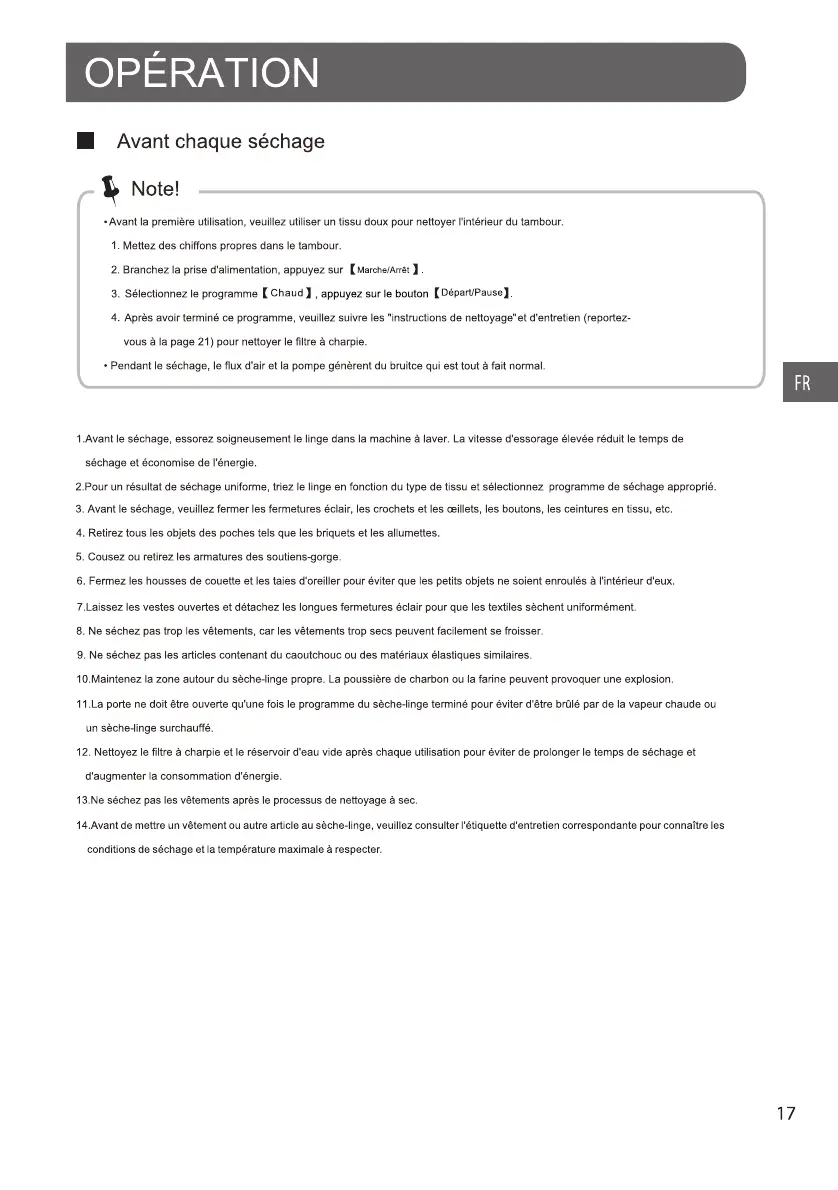 OPÉRATION

Avant chaque séchage

Note!

• Avant la première utilisation, veuillez utiliser un tissu doux pour nettoyer l'intérieur du tambour.

1. Mettez des chiffons propres dans le tambour.

2. Branchez la prise d'alimentation, appuyez sur 【Marche/Arrêt】.

3. Sélectionnez le programme【Chaud】, appuyez sur le bouton【Départ/Pause】.

4. Après avoir terminé ce programme, veuillez suivre les "instructions de nettoyage"et d'entretien (reportez-vous à la page 21) pour nettoyer le filtre à charpie.

• Pendant le séchage, le flux d'air et la pompe génèrent du bruitce qui est tout à fait normal.

FR

1.Avant le séchage, essorez soigneusement le linge dans la machine à laver. La vitesse d'essorage élevée réduit le temps de séchage et économise de l'énergie.

2.Pour un résultat de séchage uniforme, triez le linge en fonction du type de tissu et sélectionnez programme de séchage approprié.

3. Avant le séchage, veuillez fermer les fermetures éclair, les crochets et les œillets, les boutons, les ceintures en tissu, etc.

4. Retirez tous les objets des poches tels que les briquets et les allumettes.

5. Cousez ou retirez les armatures des soutiens-gorge.

6. Fermez les housses de couette et les taies d'oreiller pour éviter que les petits objets ne soient enroulés à l'intérieur d'eux.

7.Laissez les vestes ouvertes et détachez les longues fermetures éclair pour que les textiles sèchent uniformément.

8. Ne séchez pas trop les vêtements, car les vêtements trop secs peuvent facilement se froisser.

9. Ne séchez pas les articles contenant du caoutchouc ou des matériaux élastiques similaires.

10.Maintenez la zone autour du sèche-linge propre. La poussière de charbon ou la farine peuvent provoquer une explosion.

11.La porte ne doit être ouverte qu'une fois le programme du sèche-linge terminé pour éviter d'être brûlé par de la vapeur chaude ou un sèche-linge surchauffé.

12. Nettoyez le filtre à charpie et le réservoir d'eau vide après chaque utilisation pour éviter de prolonger le temps de séchage et d'augmenter la consommation d'énergie.

13.Ne séchez pas les vêtements après le processus de nettoyage à sec.

14.Avant de mettre un vêtement ou autre article au sèche-linge, veuillez consulter l'étiquette d'entretien correspondante pour connaître les conditions de séchage et la température maximale à respecter.

17